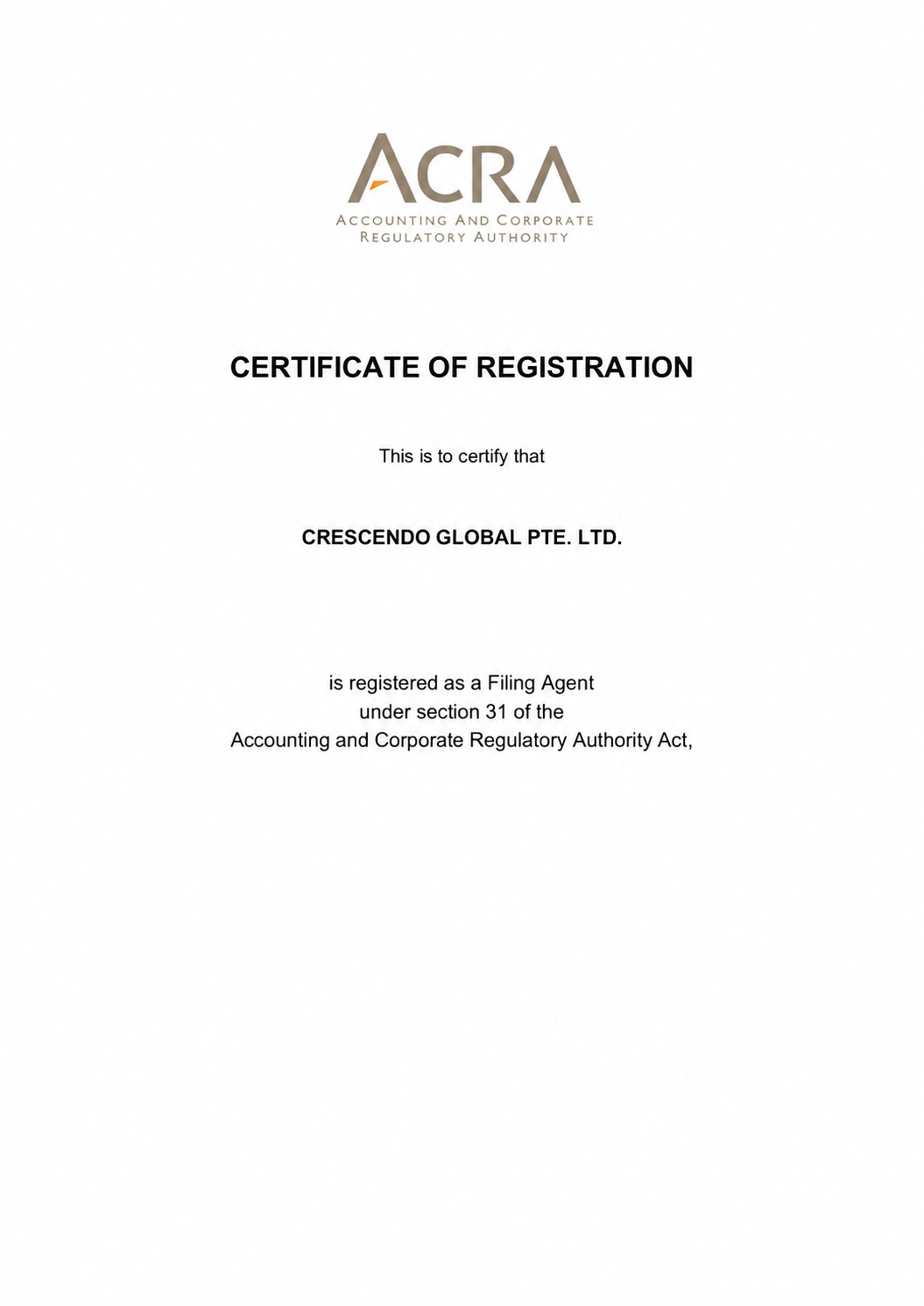 ACRA
ACCOUNTING AND CORPORATE
REGULATORY AUTHORITY

CERTIFICATE OF REGISTRATION

This is to certify that

CRESCENDO GLOBAL PTE. LTD.

is registered as a Filing Agent under section 31 of the Accounting and Corporate Regulatory Authority Act,